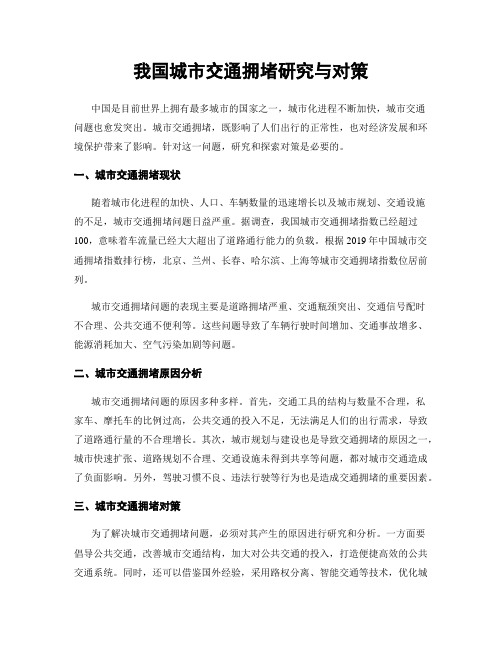 我国城市交通拥堵研究与对策

中国是目前世界上拥有最多城市的国家之一，城市化进程不断加快，城市交通问题也愈发突出。城市交通拥堵，既影响了人们出行的正常性，也对经济发展和环境保护带来了影响。针对这一问题，研究和探索对策是必要的。

一、城市交通拥堵现状

随着城市化进程的加快、人口、车辆数量的迅速增长以及城市规划、交通设施的不足，城市交通拥堵问题日益严重。据调查，我国城市交通拥堵指数已经超过100，意味着车流量已经大大超出了道路通行能力的负载。根据2019年中国城市交通拥堵指数排行榜，北京、兰州、长春、哈尔滨、上海等城市交通拥堵指数位居前列。

城市交通拥堵问题的表现主要是道路拥堵严重、交通瓶颈突出、交通信号配时不合理、公共交通不便利等。这些问题导致了车辆行驶时间增加、交通事故增多、能源消耗加大、空气污染加剧等问题。

二、城市交通拥堵原因分析

城市交通拥堵问题的原因多种多样。首先，交通工具的结构与数量不合理，私家车、摩托车的比例过高，公共交通的投入不足，无法满足人们的出行需求，导致了道路通行量的不合理增长。其次，城市规划与建设也是导致交通拥堵的原因之一，城市快速扩张、道路规划不合理、交通设施未得到共享等问题，都对城市交通造成了负面影响。另外，驾驶习惯不良、违法行驶等行为也是造成交通拥堵的重要因素。

三、城市交通拥堵对策

为了解决城市交通拥堵问题，必须对其产生的原因进行研究和分析。一方面要倡导公共交通，改善城市交通结构，加大对公共交通的投入，打造便捷高效的公共交通系统。同时，还可以借鉴国外经验，采用路权分离、智能交通等技术，优化城